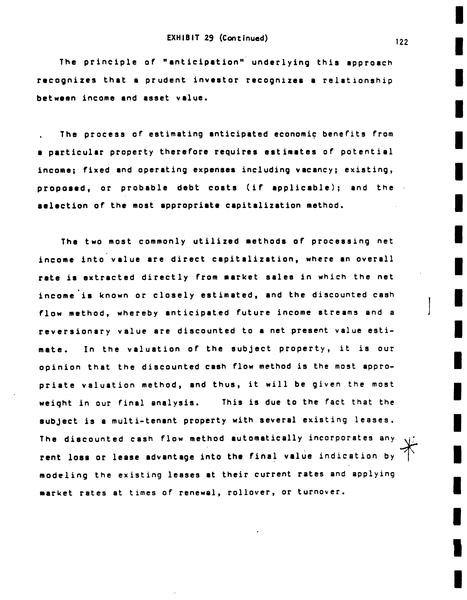 EXHIBIT 29 (Continued)

122

The principle of "anticipation" underlying this approach recognizes that a prudent investor recognizes a relationship between income and asset value.

. The process of estimating anticipated economic benefits from a particular property therefore requires estimates of potential income; fixed and operating expenses including vacancy; existing, proposed, or probable debt costs (if applicable); and the selection of the most appropriate capitalization method.

The two most commonly utilized methods of processing net income into value are direct capitalization, where an overall rate is extracted directly from market sales in which the net income is known or closely estimated, and the discounted cash flow method, whereby anticipated future income streams and a reversionary value are discounted to a net present value estimate. In the valuation of the subject property, it is our opinion that the discounted cash flow method is the most appropriate valuation method, and thus, it will be given the most weight in our final analysis. This is due to the fact that the subject is a multi-tenant property with several existing leases. The discounted cash flow method automatically incorporates any rent loss or lease advantage into the final value indication by modeling the existing leases at their current rates and applying market rates at times of renewal, rollover, or turnover.